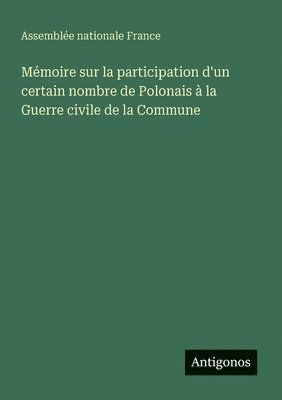 Assemblée nationale France

Mémoire sur la participation d'un certain nombre de Polonais à la Guerre civile de la Commune

Antigonos